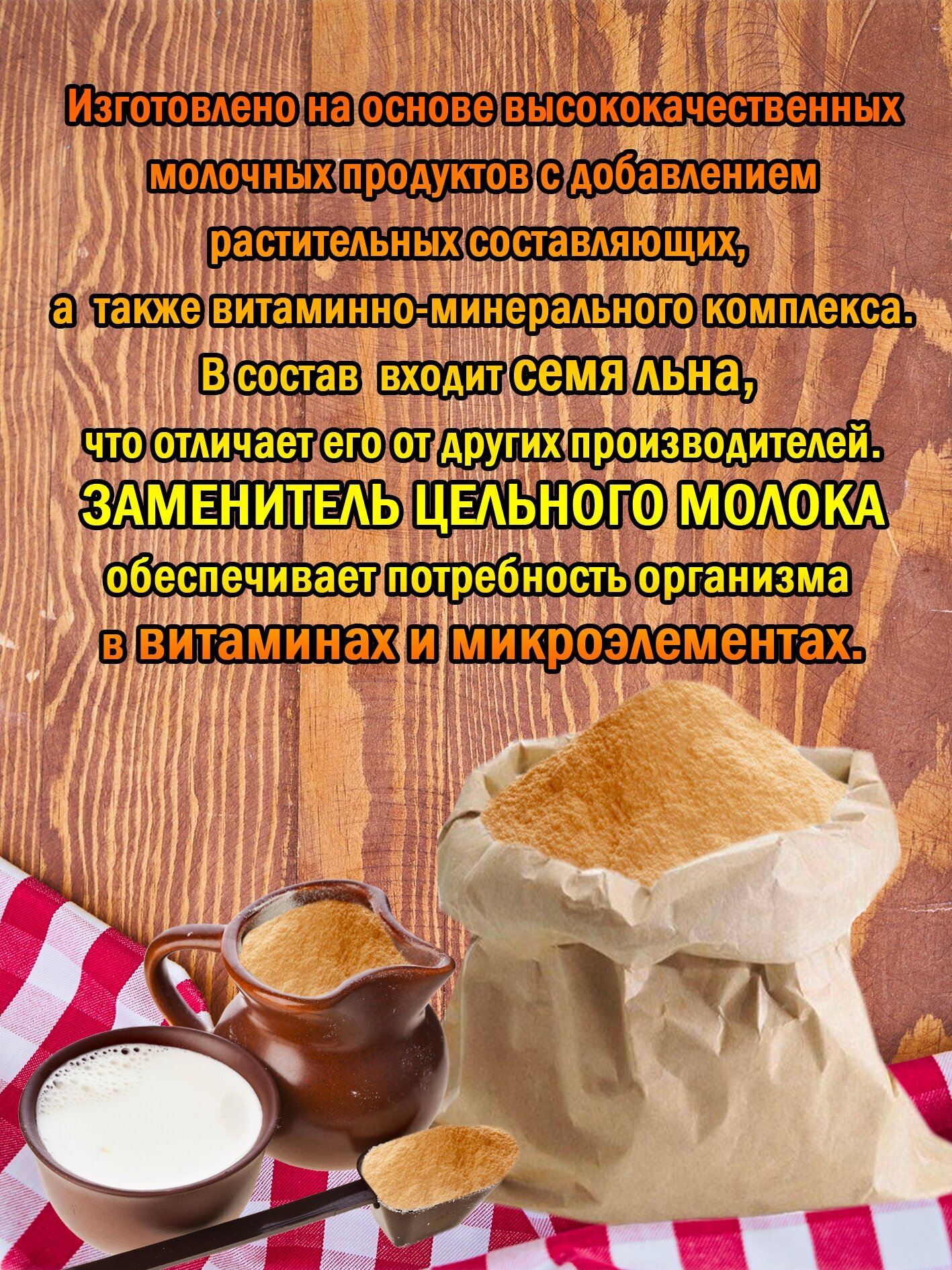 Изготовлено на основе высококачественных молочных продуктов с добавлением растительных составляющих, а также витаминно-минерального комплекса.
В состав входит семя льна, что отличает его от других производителей.
ЗАМЕНИТЕЛЬ ЦЕЛЬНОГО МОЛОКА обеспечивает потребность организма в витаминах и микроэлементах.